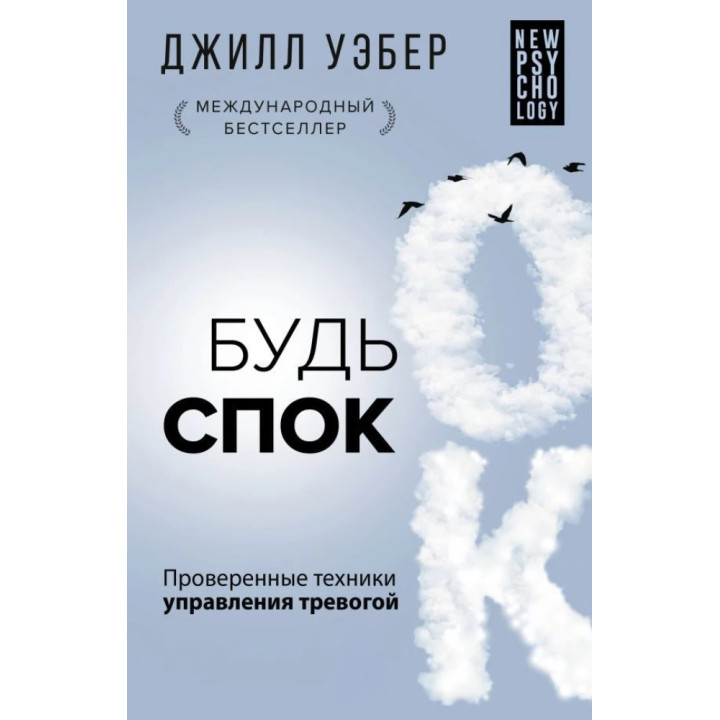 ДЖИЛЛ УЭБЕР

NEW PSY CHO LOGY

МЕЖДУНАРОДНЫЙ БЕСТСЕЛЛЕР

БУДЬ СПОК

ОК

Проверенные техники управления тревогой